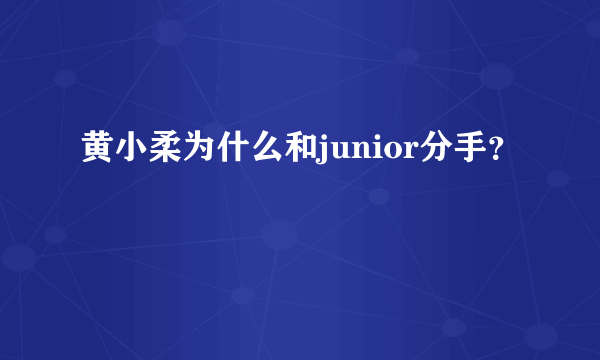 黄小柔为什么和junior分手?